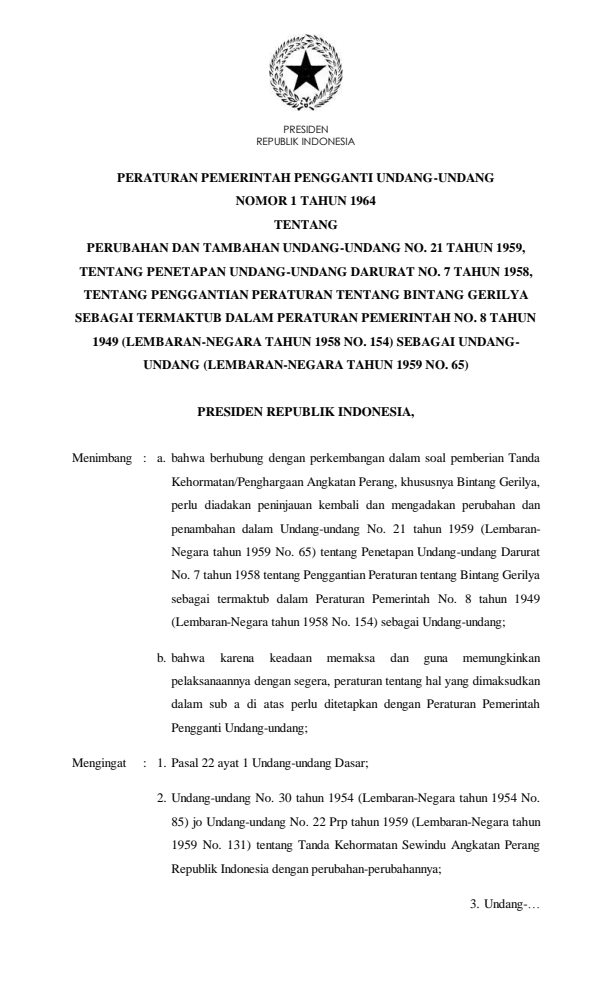 PRESIDEN
REPUBLIK INDONESIA

PERATURAN PEMERINTAH PENGGANTI UNDANG-UNDANG
NOMOR 1 TAHUN 1964
TENTANG
PERUBAHAN DAN TAMBAHAN UNDANG-UNDANG NO. 21 TAHUN 1959, TENTANG PENETAPAN UNDANG-UNDANG DARURAT NO. 7 TAHUN 1958, TENTANG PENGGANTIAN PERATURAN TENTANG BINTANG GERILYA SEBAGAI TERMAKTUB DALAM PERATURAN PEMERINTAH NO. 8 TAHUN 1949 (LEMBARAN-NEGARA TAHUN 1958 NO. 154) SEBAGAI UNDANG-UNDANG (LEMBARAN-NEGARA TAHUN 1959 NO. 65)

PRESIDEN REPUBLIK INDONESIA,

Menimbang : a. bahwa berhubung dengan perkembangan dalam soal pemberian Tanda Kehormatan/Penghargaan Angkatan Perang, khususnya Bintang Gerilya, perlu diadakan peninjauan kembali dan mengadakan perubahan dan penambahan dalam Undang-undang No. 21 tahun 1959 (Lembaran-Negara tahun 1959 No. 65) tentang Penetapan Undang-undang Darurat No. 7 tahun 1958 tentang Penggantian Peraturan tentang Bintang Gerilya sebagai termaktub dalam Peraturan Pemerintah No. 8 tahun 1949 (Lembaran-Negara tahun 1958 No. 154) sebagai Undang-undang;

b. bahwa karena keadaan memaksa dan guna memungkinkan pelaksanaannya dengan segera, peraturan tentang hal yang dimaksudkan dalam sub a di atas perlu ditetapkan dengan Peraturan Pemerintah Pengganti Undang-undang;

Mengingat : 1. Pasal 22 ayat 1 Undang-undang Dasar;

2. Undang-undang No. 30 tahun 1954 (Lembaran-Negara tahun 1954 No. 85) jo Undang-undang No. 22 Prp tahun 1959 (Lembaran-Negara tahun 1959 No. 131) tentang Tanda Kehormatan Sewindu Angkatan Perang Republik Indonesia dengan perubahan-perubahannya;

3. Undang-…